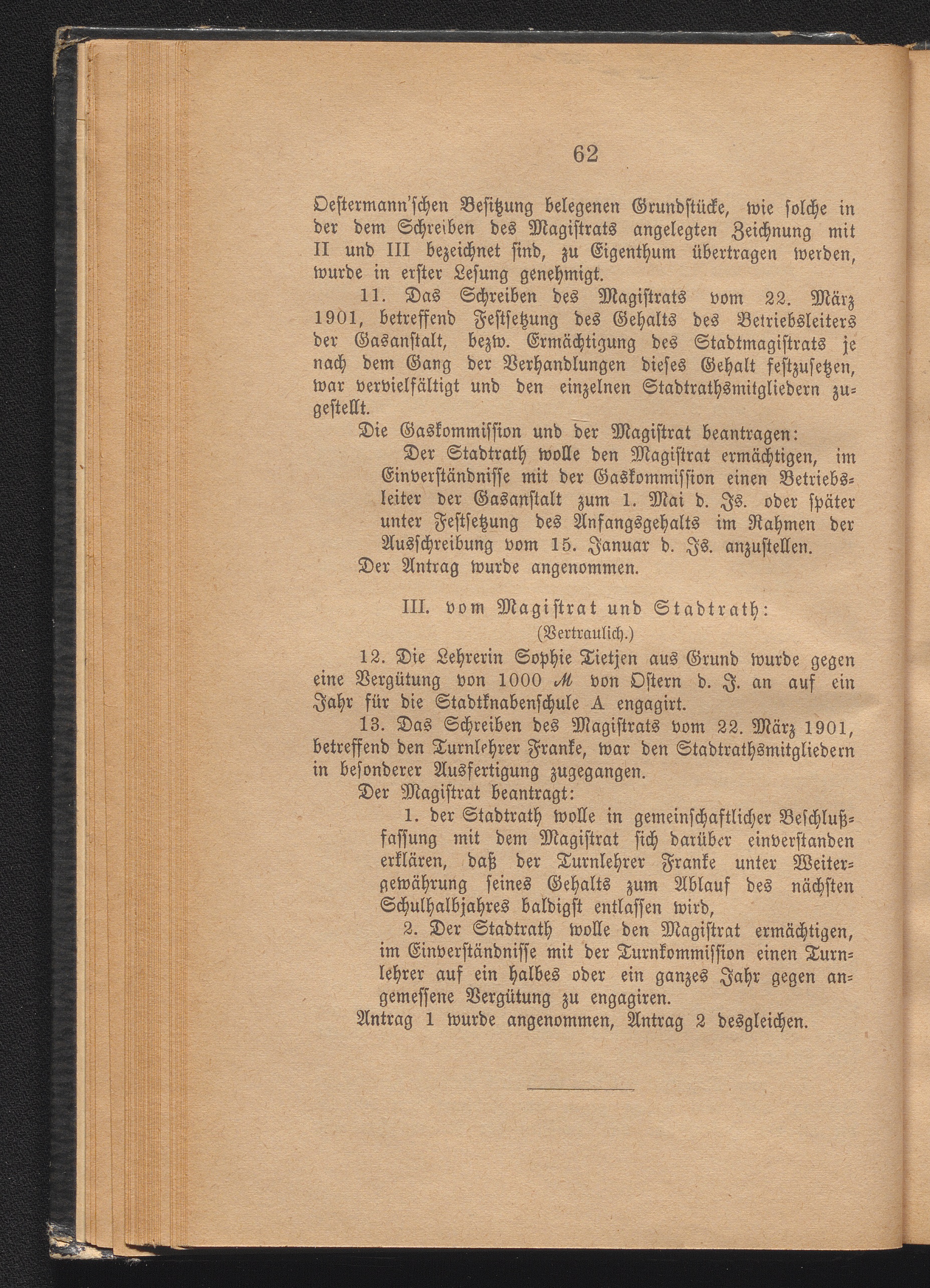 62

Oestermann'schen Besitzung belegenen Grundstücke, wie solche in der dem Schreiben des Magistrats angelegten Zeichnung mit II und III bezeichnet sind, zu Eigenthum übertragen werden, wurde in erster Lesung genehmigt.

11. Das Schreiben des Magistrats vom 22. März 1901, betreffend Festsetzung des Gehalts des Betriebsleiters der Gasanstalt, bezw. Ermächtigung des Stadtmagistrats je nach dem Gang der Verhandlungen dieses Gehalt festzusetzen, war vervielfältigt und den einzelnen Stadtrathsmitgliedern zugestellt.

Die Gaskommission und der Magistrat beantragen:

Der Stadtrath wolle den Magistrat ermächtigen, im Einverständnisse mit der Gaskommission einen Betriebsleiter der Gasanstalt zum 1. Mai d. Js. oder später unter Festsetzung des Anfangsgehalts im Rahmen der Ausschreibung vom 15. Januar d. Js. anzustellen.

Der Antrag wurde angenommen.

III. vom Magistrat und Stadtrath:

(Vertraulich.)

12. Die Lehrerin Sophie Tietjen aus Grund wurde gegen eine Vergütung von 1000 ℳ von Ostern d. J. an auf ein Jahr für die Stadtknabenschule A engagirt.

13. Das Schreiben des Magistrats vom 22. März 1901, betreffend den Turnlehrer Franke, war den Stadtrathsmitgliedern in besonderer Ausfertigung zugegangen.

Der Magistrat beantragt:

1. der Stadtrath wolle in gemeinschaftlicher Beschlußfassung mit dem Magistrat sich darüber einverstanden erklären, daß der Turnlehrer Franke unter Weitergewährung seines Gehalts zum Ablauf des nächsten Schulhalbjahres baldigst entlassen wird,

2. Der Stadtrath wolle den Magistrat ermächtigen, im Einverständnisse mit der Turnkommission einen Turnlehrer auf ein halbes oder ein ganzes Jahr gegen angemessene Vergütung zu engagiren.

Antrag 1 wurde angenommen, Antrag 2 desgleichen.